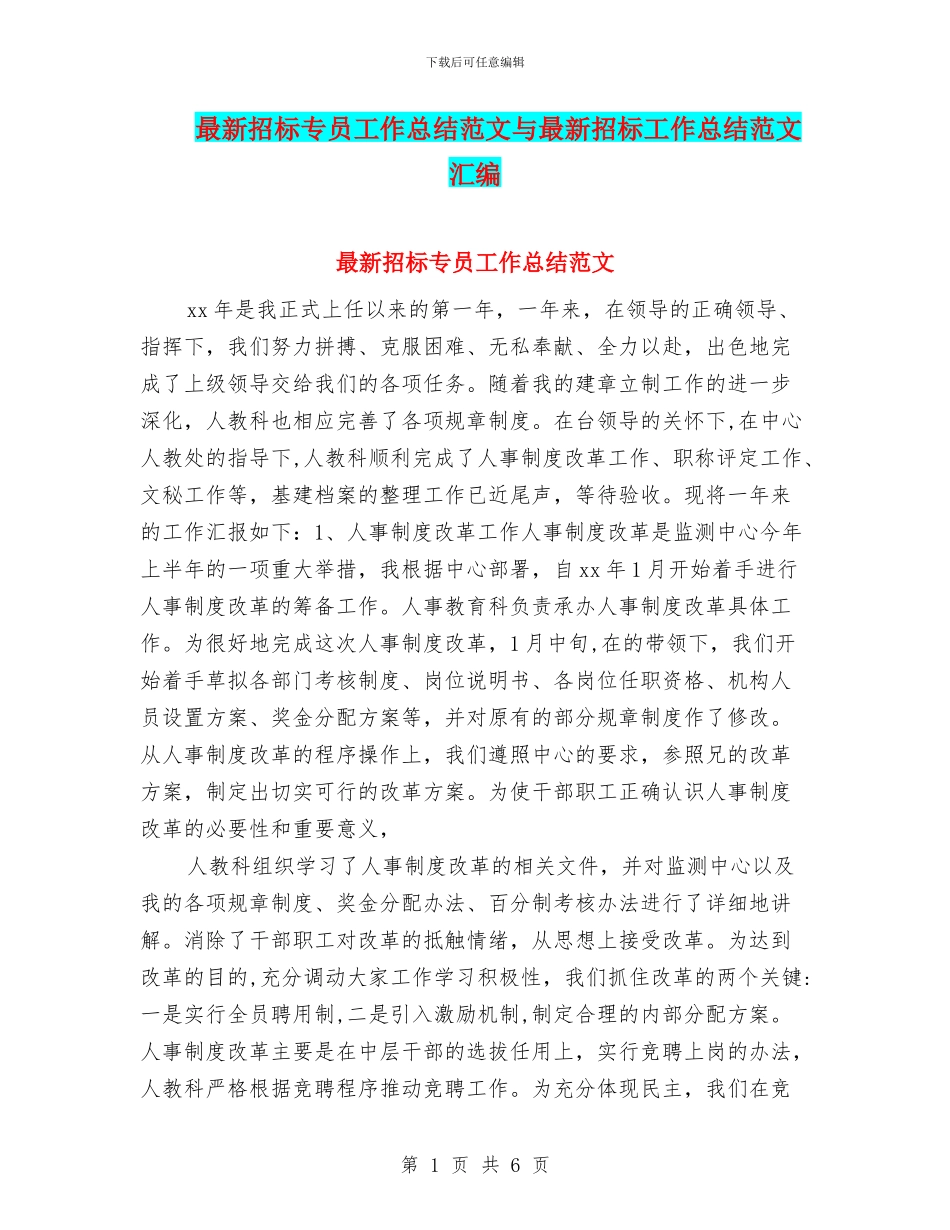 下载后可任意编辑

最新招标专员工作总结范文与最新招标工作总结范文汇编

最新招标专员工作总结范文

xx 年是我正式上任以来的第一年，一年来，在领导的正确领导、指挥下，我们努力拼搏、克服困难、无私奉献、全力以赴，出色地完成了上级领导交给我们的各项任务。随着我的建章立制工作的进一步深化，人教科也相应完善了各项规章制度。在台领导的关怀下,在中心人教处的指导下,人教科顺利完成了人事制度改革工作、职称评定工作、文秘工作等，基建档案的整理工作已近尾声，等待验收。现将一年来的工作汇报如下：1、人事制度改革工作人事制度改革是监测中心今年上半年的一项重大举措，我根据中心部署，自 xx 年 1 月开始着手进行人事制度改革的筹备工作。人事教育科负责承办人事制度改革具体工作。为很好地完成这次人事制度改革，1 月中旬,在的带领下，我们开始着手草拟各部门考核制度、岗位说明书、各岗位任职资格、机构人员设置方案、奖金分配方案等，并对原有的部分规章制度作了修改。从人事制度改革的程序操作上，我们遵照中心的要求，参照兄的改革方案，制定出切实可行的改革方案。为使干部职工正确认识人事制度改革的必要性和重要意义，

人教科组织学习了人事制度改革的相关文件，并对监测中心以及我的各项规章制度、奖金分配办法、百分制考核办法进行了详细地讲解。消除了干部职工对改革的抵触情绪，从思想上接受改革。为达到改革的目的,充分调动大家工作学习积极性，我们抓住改革的两个关键:一是实行全员聘用制,二是引入激励机制,制定合理的内部分配方案。人事制度改革主要是在中层干部的选拔任用上，实行竞聘上岗的办法，人教科严格根据竞聘程序推动竞聘工作。为充分体现民主，我们在竞

第 1 页 共 6 页